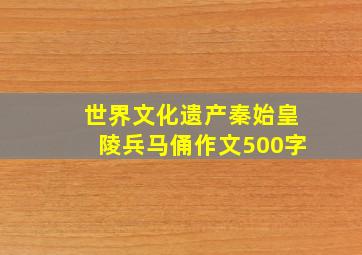 世界文化遗产秦始皇陵兵马俑作文500字